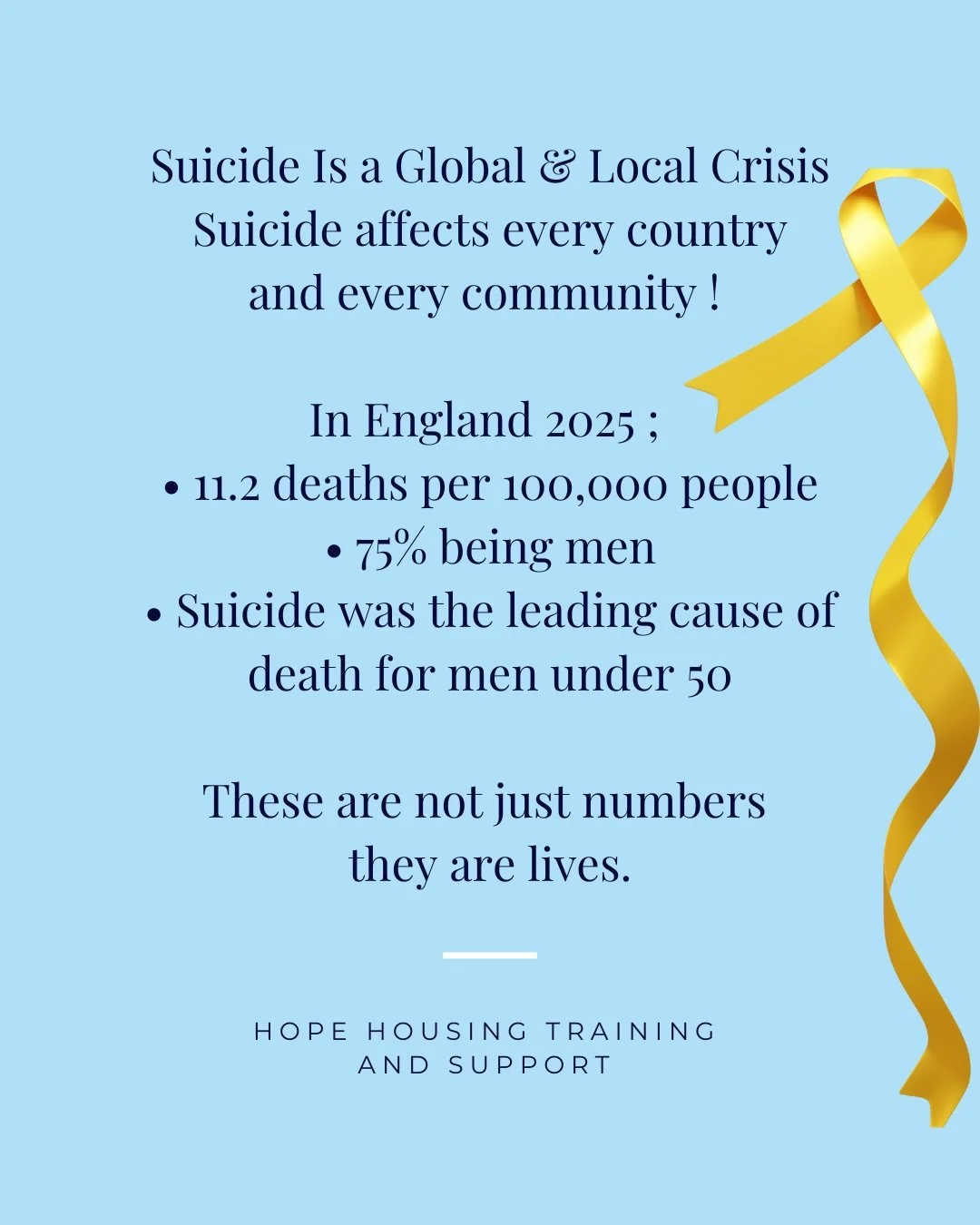 Suicide Is a Global & Local Crisis
Suicide affects every country and every community !

In England 2025 ;
• 11.2 deaths per 100,000 people
• 75% being men
• Suicide was the leading cause of death for men under 50

These are not just numbers they are lives.

HOPE HOUSING TRAINING AND SUPPORT